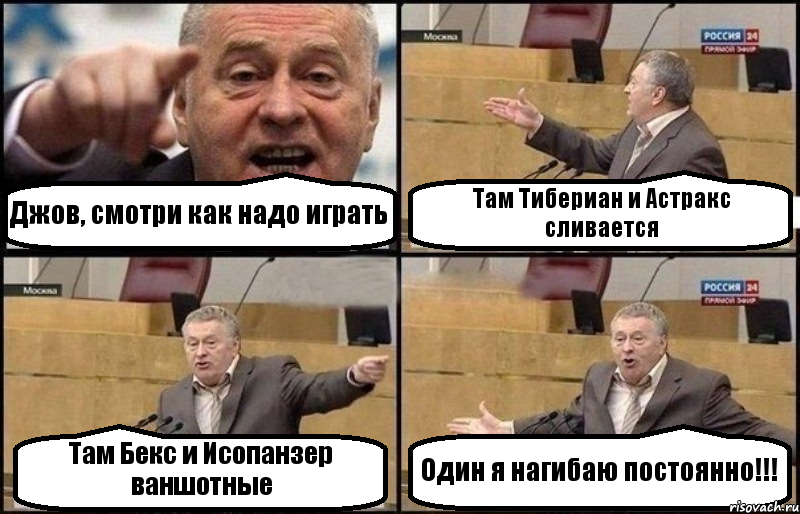 Джов, смотри как надо играть

Москва

РОССИЯ 24
ПРЯМОЙ ЭФИР

Там Тибериан и Астракс сливается

Москва

Там Бекс и Исопанзер ваншотные

РОССИЯ 24
ПРЯМОЙ ЭФИР

Один я нагибаю постоянно!!!

risovach.ru